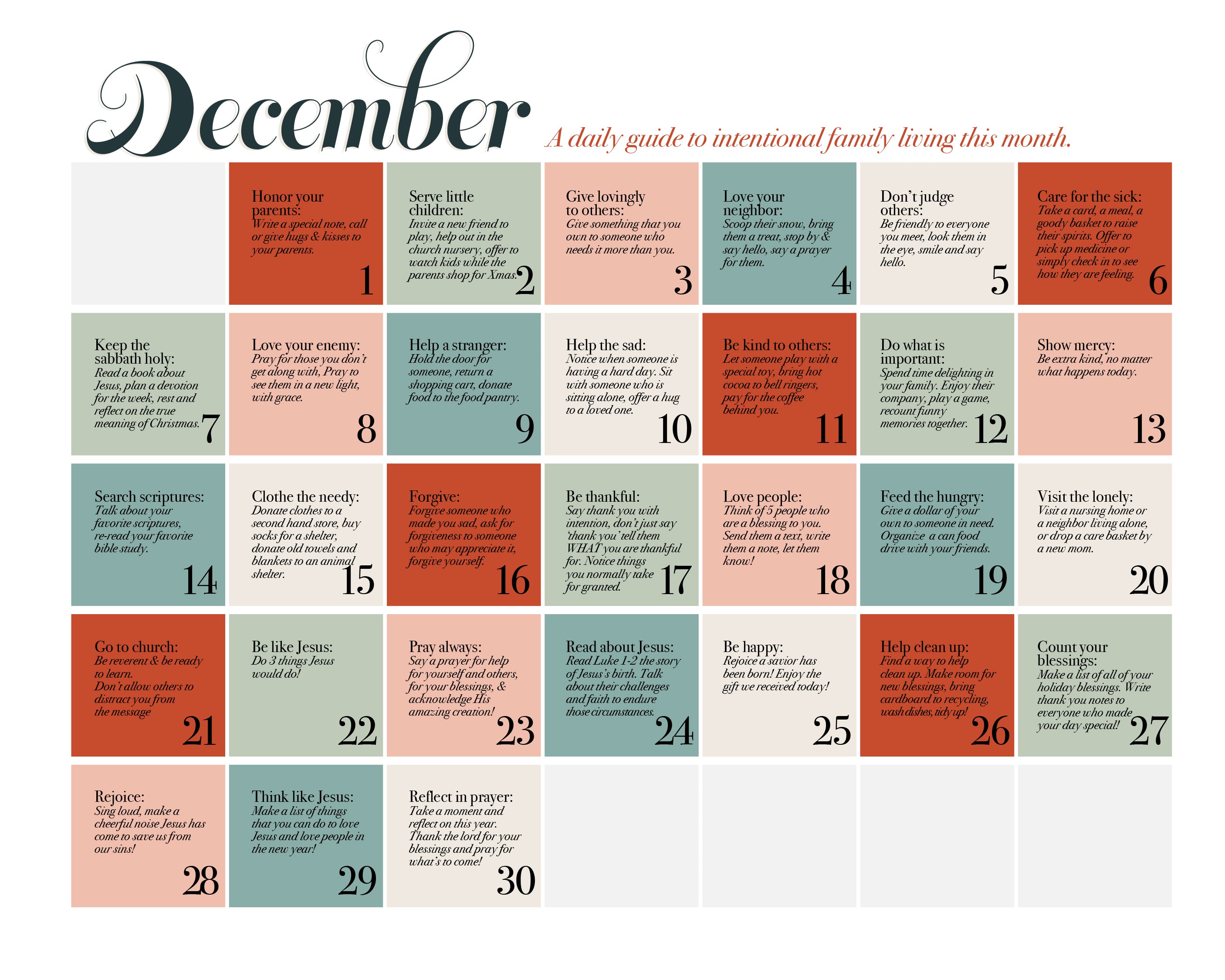 December

A daily guide to intentional family living this month.

|  |  |  |  |  |  |  |
|---|---|---|---|---|---|---|
|  | Honor your parents: Write a special note, call or give hugs & kisses to your parents. 1 | Serve little children: Invite a new friend to play, help out in the church nursery, offer to watch kids while the parents shop for Xmas. 2 | Give lovingly to others: Give something that you own to someone who needs it more than you. 3 | Love your neighbor: Scoop their snow, bring them a treat, stop by & say hello, say a prayer for them. 4 | Don't judge others: Be friendly to everyone you meet, look them in the eye, smile and say hello. 5 | Care for the sick: Take a card, a meal, a goody basket to raise their spirits. Offer to pick up medicine or simply check in to see how they are feeling. 6 |
| Keep the sabbath holy: Read a book about Jesus, plan a devotion for the week, rest and reflect on the true meaning of Christmas. 7 | Love your enemy: Pray for those you don't get along with, Pray to see them in a new light, with grace. 8 | Help a stranger: Hold the door for someone, return a shopping cart, donate food to the food pantry. 9 | Help the sad: Notice when someone is having a hard day. Sit with someone who is sitting alone, offer a hug to a loved one. 10 | Be kind to others: Let someone play with a special toy, bring hot cocoa to bell ringers, pay for the coffee behind you. 11 | Do what is important: Spend time delighting in your family. Enjoy their company, play a game, recount funny memories together. 12 | Show mercy: Be extra kind, no matter what happens today. 13 |
| Search scriptures: Talk about your favorite scriptures, re-read your favorite bible study. 14 | Clothe the needy: Donate clothes to a second hand store, buy socks for a shelter, donate old towels and blankets to an animal shelter. 15 | Forgive: Forgive someone who made you sad, ask for forgiveness to someone who may appreciate it, forgive yourself. 16 | Be thankful: Say thank you with intention, don't just say 'thank you' tell them WHAT you are thankful for. Notice things you normally take for granted. 17 | Love people: Think of 5 people who are a blessing to you. Send them a text, write them a note, let them know! 18 | Feed the hungry: Give a dollar of your own to someone in need. Organize a can food drive with your friends. 19 | Visit the lonely: Visit a nursing home or a neighbor living alone, or drop a care basket by a new mom. 20 |
| Go to church: Be reverent & be ready to learn. Don't allow others to distract you from the message 21 | Be like Jesus: Do 3 things Jesus would do! 22 | Pray always: Say a prayer for help for yourself and others, for your blessings, & acknowledge His amazing creation! 23 | Read about Jesus: Read Luke 1-2 the story of Jesus's birth. Talk about their challenges and faith to endure those circumstances. 24 | Be happy: Rejoice a savior has been born! Enjoy the gift we received today! 25 | Help clean up: Find a way to help clean up. Make room for new blessings, bring cardboard to recycling, wash dishes, tidy up! 26 | Count your blessings: Make a list of all of your holiday blessings. Write thank you notes to everyone who made your day special! 27 |
| Rejoice: Sing loud, make a cheerful noise Jesus has come to save us from our sins! 28 | Think like Jesus: Make a list of things that you can do to love Jesus and love people in the new year! 29 | Reflect in prayer: Take a moment and reflect on this year. Thank the lord for your blessings and pray for what's to come! 30 |  |  |  |  |